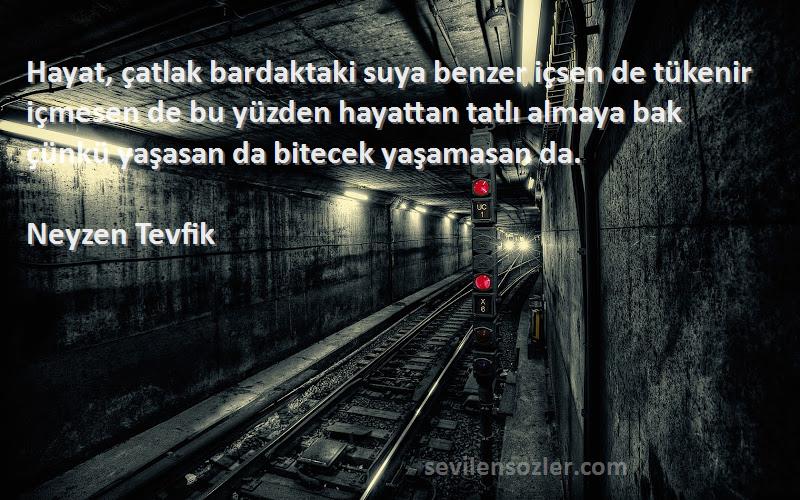 Hayat, çatlak bardaktaki suya benzer içsen de tükenir içmesen de bu yüzden hayattan tatlı almaya bak çünkü yaşasan da bitecek yaşamasan da.

Neyzen Tevfik

UC
1

X
6

sevilensozler.com